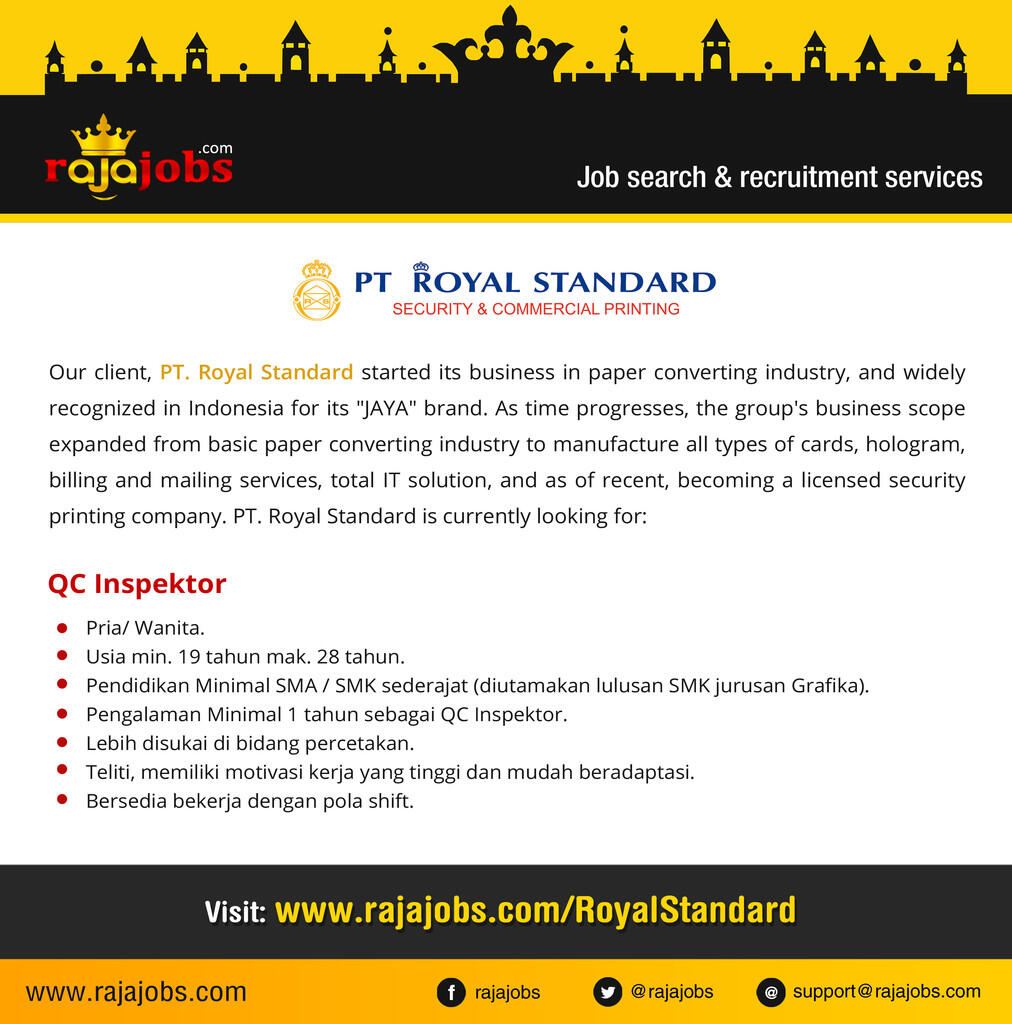 rajajobs.com

Job search & recruitment services

PT ROYAL STANDARD
SECURITY & COMMERCIAL PRINTING

Our client, PT. Royal Standard started its business in paper converting industry, and widely recognized in Indonesia for its "JAYA" brand. As time progresses, the group's business scope expanded from basic paper converting industry to manufacture all types of cards, hologram, billing and mailing services, total IT solution, and as of recent, becoming a licensed security printing company. PT. Royal Standard is currently looking for:

QC Inspektor

• Pria/ Wanita.
• Usia min. 19 tahun mak. 28 tahun.
• Pendidikan Minimal SMA / SMK sederajat (diutamakan lulusan SMK jurusan Grafika).
• Pengalaman Minimal 1 tahun sebagai QC Inspektor.
• Lebih disukai di bidang percetakan.
• Teliti, memiliki motivasi kerja yang tinggi dan mudah beradaptasi.
• Bersedia bekerja dengan pola shift.

Visit: www.rajajobs.com/RoyalStandard

www.rajajobs.com
rajajobs
@rajajobs
support@rajajobs.com